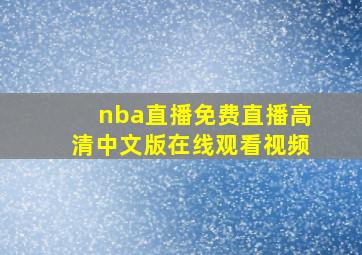 nba直播免费直播高清中文版在线观看视频